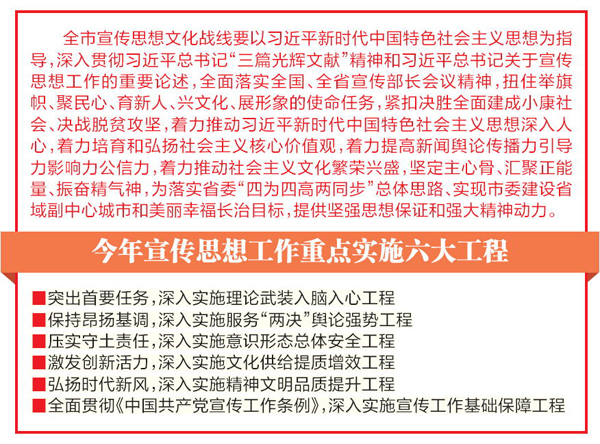 全市宣传思想文化战线要以习近平新时代中国特色社会主义思想为指导，深入贯彻习近平总书记“三篇光辉文献”精神和习近平总书记关于宣传思想工作的重要论述，全面落实全国、全省宣传部长会议精神，扭住举旗帜、聚民心、育新人、兴文化、展形象的使命任务，紧扣决胜全面建成小康社会、决战脱贫攻坚，着力推动习近平新时代中国特色社会主义思想深入人心，着力培育和弘扬社会主义核心价值观，着力提高新闻舆论传播力引导力影响力公信力，着力推动社会主义文化繁荣兴盛，坚定主心骨、汇聚正能量、振奋精气神，为落实省委“四为四高两同步”总体思路、实现市委建设省域副中心城市和美丽幸福长治目标，提供坚强思想保证和强大精神动力。

今年宣传思想工作重点实施六大工程

■突出首要任务，深入实施理论武装入脑入心工程
■保持昂扬基调，深入实施服务“两决”舆论强势工程
■压实守土责任，深入实施意识形态总体安全工程
■激发创新活力，深入实施文化供给提质增效工程
■弘扬时代新风，深入实施精神文明品质提升工程
■全面贯彻《中国共产党宣传工作条例》，深入实施宣传工作基础保障工程